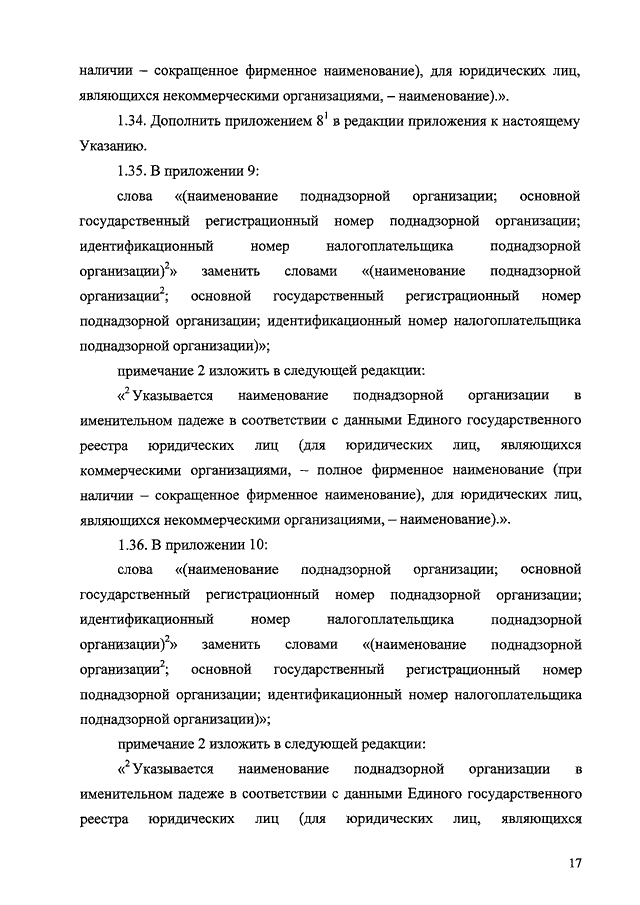 наличии – сокращенное фирменное наименование), для юридических лиц, являющихся некоммерческими организациями, – наименование).».

1.34. Дополнить приложением $8^1$ в редакции приложения к настоящему Указанию.

1.35. В приложении 9:

слова «(наименование поднадзорной организации; основной государственный регистрационный номер поднадзорной организации; идентификационный номер налогоплательщика поднадзорной организации)$^2$» заменить словами «(наименование поднадзорной организации$^2$; основной государственный регистрационный номер поднадзорной организации; идентификационный номер налогоплательщика поднадзорной организации)»;

примечание 2 изложить в следующей редакции:

«$^2$ Указывается наименование поднадзорной организации в именительном падеже в соответствии с данными Единого государственного реестра юридических лиц (для юридических лиц, являющихся коммерческими организациями, – полное фирменное наименование (при наличии – сокращенное фирменное наименование), для юридических лиц, являющихся некоммерческими организациями, – наименование).».

1.36. В приложении 10:

слова «(наименование поднадзорной организации; основной государственный регистрационный номер поднадзорной организации; идентификационный номер налогоплательщика поднадзорной организации)$^2$» заменить словами «(наименование поднадзорной организации$^2$; основной государственный регистрационный номер поднадзорной организации; идентификационный номер налогоплательщика поднадзорной организации)»;

примечание 2 изложить в следующей редакции:

«$^2$ Указывается наименование поднадзорной организации в именительном падеже в соответствии с данными Единого государственного реестра юридических лиц (для юридических лиц, являющихся

17